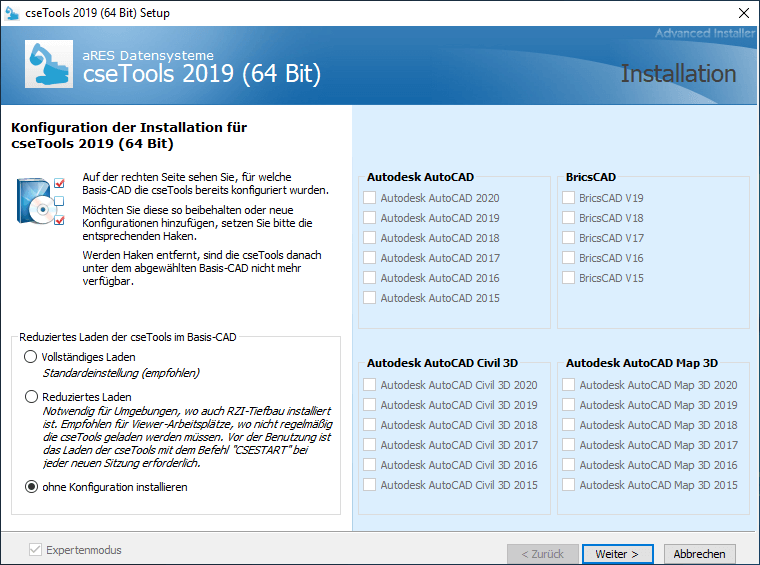 cseTools 2019 (64 Bit) Setup

Advanced Installer

aRES Datensysteme
cseTools 2019 (64 Bit)

Installation

Konfiguration der Installation für cseTools 2019 (64 Bit)

Auf der rechten Seite sehen Sie, für welche Basis-CAD die cseTools bereits konfiguriert wurden.

Möchten Sie diese so beibehalten oder neue Konfigurationen hinzufügen, setzen Sie bitte die entsprechenden Haken.

Werden Haken entfernt, sind die cseTools danach unter dem abgewählten Basis-CAD nicht mehr verfügbar.

Reduziertes Laden der cseTools im Basis-CAD

Vollständiges Laden
Standardeinstellung (empfohlen)

Reduziertes Laden
Notwendig für Umgebungen, wo auch RZI-Tiefbau installiert ist. Empfohlen für Viewer-Arbeitsplätze, wo nicht regelmäßig die cseTools geladen werden müssen. Vor der Benutzung ist das Laden der cseTools mit dem Befehl "CSESTART" bei jeder neuen Sitzung erforderlich.

ohne Konfiguration installieren

Autodesk AutoCAD
Autodesk AutoCAD 2020
Autodesk AutoCAD 2019
Autodesk AutoCAD 2018
Autodesk AutoCAD 2017
Autodesk AutoCAD 2016
Autodesk AutoCAD 2015

BricsCAD
BricsCAD V19
BricsCAD V18
BricsCAD V17
BricsCAD V16
BricsCAD V15

Autodesk AutoCAD Civil 3D
Autodesk AutoCAD Civil 3D 2020
Autodesk AutoCAD Civil 3D 2019
Autodesk AutoCAD Civil 3D 2018
Autodesk AutoCAD Civil 3D 2017
Autodesk AutoCAD Civil 3D 2016
Autodesk AutoCAD Civil 3D 2015

Autodesk AutoCAD Map 3D
Autodesk AutoCAD Map 3D 2020
Autodesk AutoCAD Map 3D 2019
Autodesk AutoCAD Map 3D 2018
Autodesk AutoCAD Map 3D 2017
Autodesk AutoCAD Map 3D 2016
Autodesk AutoCAD Map 3D 2015

Expertenmodus

< Zurück
Weiter >
Abbrechen